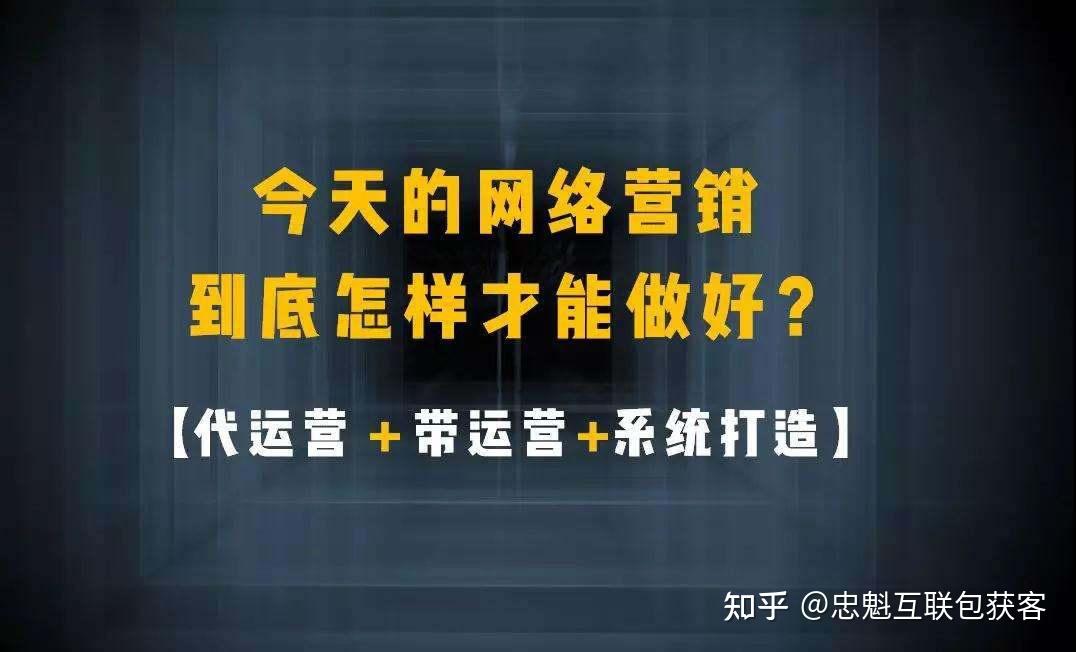 今天的网络营销
到底怎样才能做好？

【代运营 + 带运营+系统打造】

知乎 @忠魁互联包获客